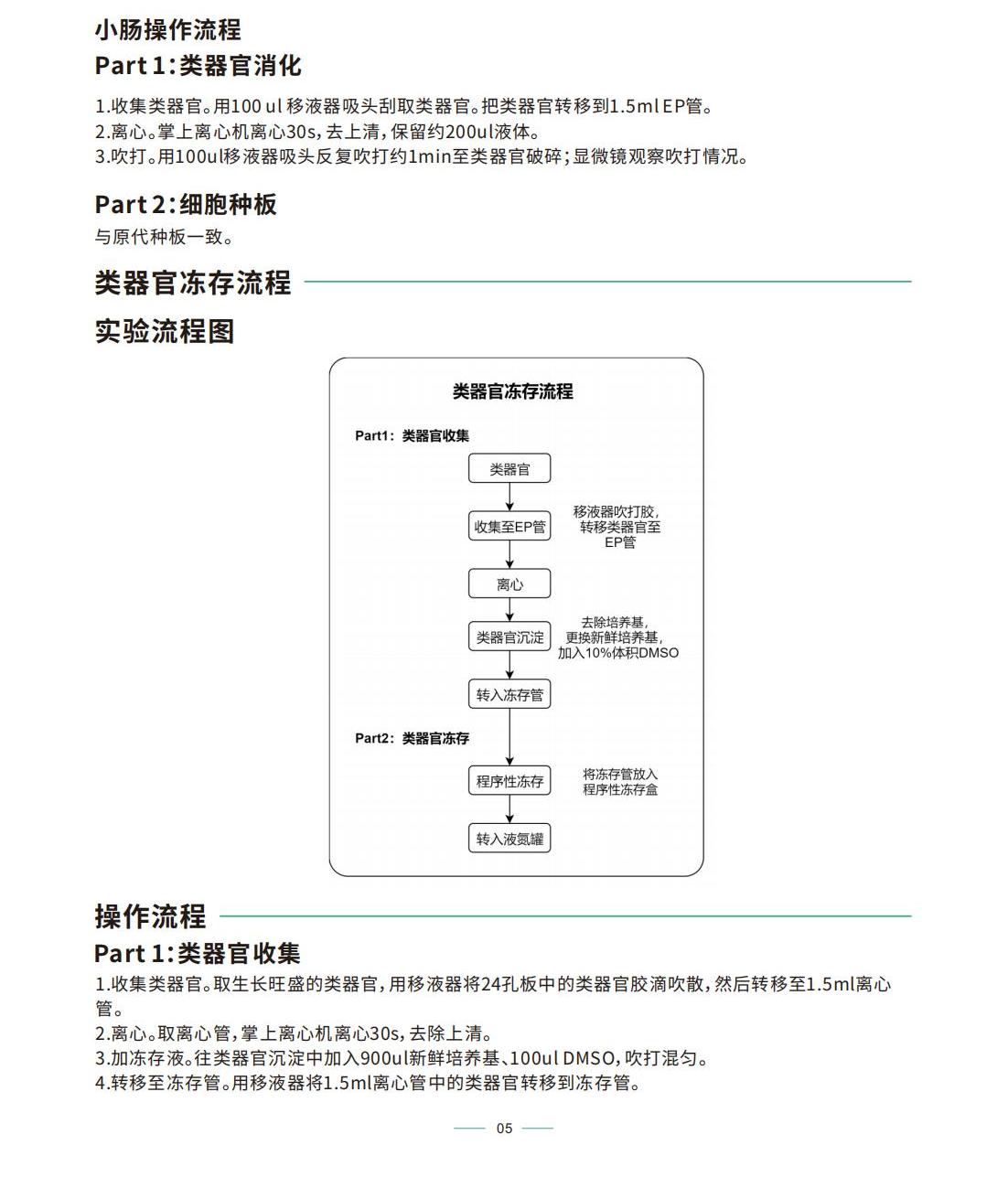 小肠操作流程

Part 1:类器官消化

1.收集类器官。用100 ul 移液器吸头刮取类器官。把类器官转移到1.5ml EP管。
2.离心。掌上离心机离心30s,去上清,保留约200ul液体。
3.吹打。用100ul移液器吸头反复吹打约1min至类器官破碎;显微镜观察吹打情况。

Part 2:细胞种板

与原代种板一致。

类器官冻存流程

实验流程图

类器官冻存流程

Part1:类器官收集

类器官

收集至EP管

移液器吹打胶,转移类器官至EP管

离心

类器官沉淀

去除培养基,更换新鲜培养基,加入10%体积DMSO

转入冻存管

Part2:类器官冻存

程序性冻存

将冻存管放入程序性冻存盒

转入液氮罐

操作流程

Part 1:类器官收集

1.收集类器官。取生长旺盛的类器官,用移液器将24孔板中的类器官胶滴吹散,然后转移至1.5ml离心管。
2.离心。取离心管,掌上离心机离心30s,去除上清。
3.加冻存液。往类器官沉淀中加入900ul新鲜培养基、100ul DMSO,吹打混匀。
4.转移至冻存管。用移液器将1.5ml离心管中的类器官转移到冻存管。

05